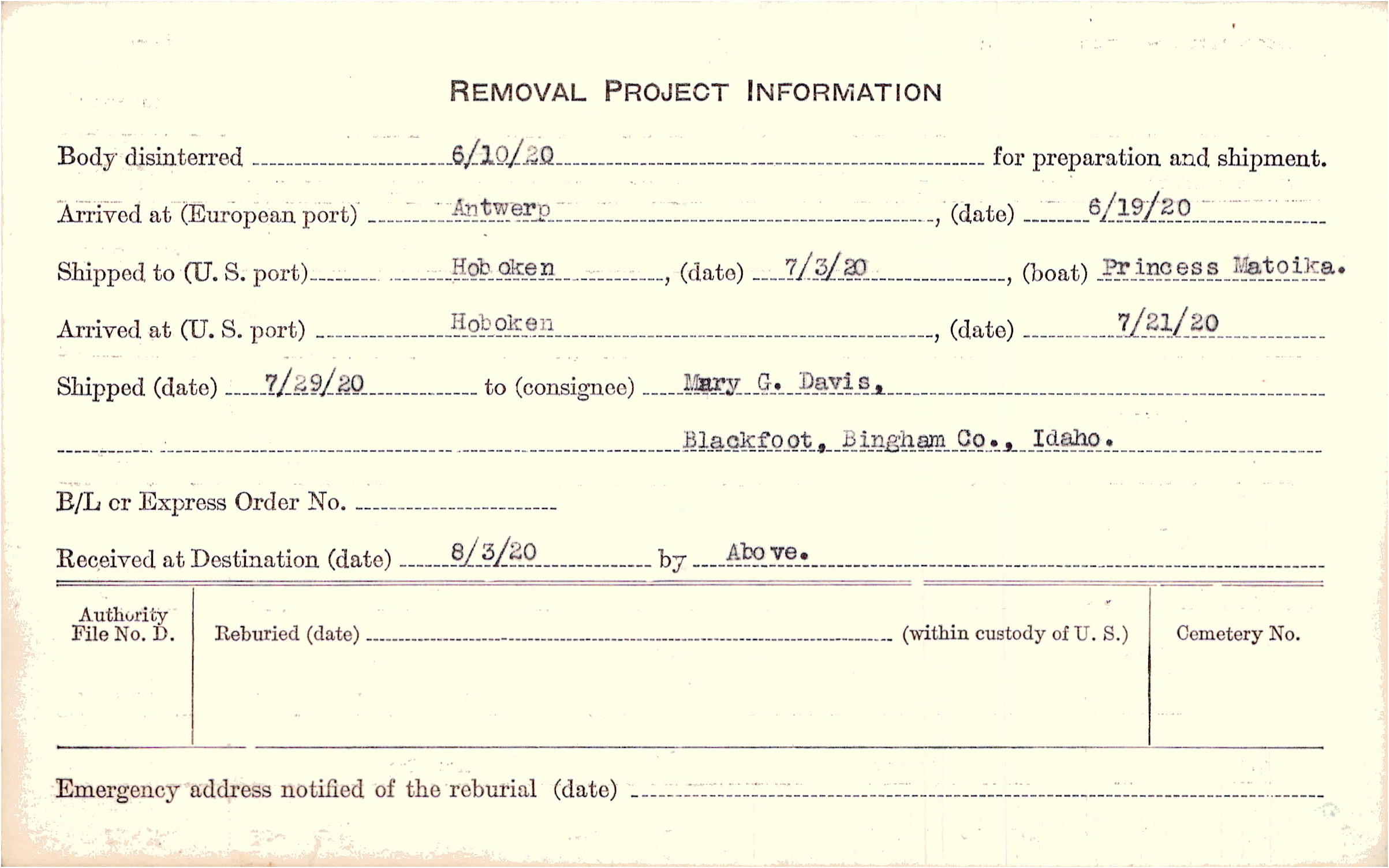 REMOVAL PROJECT INFORMATION

Body disinterred 6/10/20 for preparation and shipment.

Arrived at (European port) Antwerp, (date) 6/19/20

Shipped to (U. S. port) Hoboken, (date) 7/3/20, (boat) Princess Matoika.

Arrived at (U. S. port) Hoboken, (date) 7/21/20

Shipped (date) 7/29/20 to (consignee) Mary G. Davis,

Blackfoot, Bingham Co., Idaho.

B/L or Express Order No.

Received at Destination (date) 8/3/20 by Above.

Authority File No. D.

Reburied (date) (within custody of U. S.)

Cemetery No.

Emergency address notified of the reburial (date)